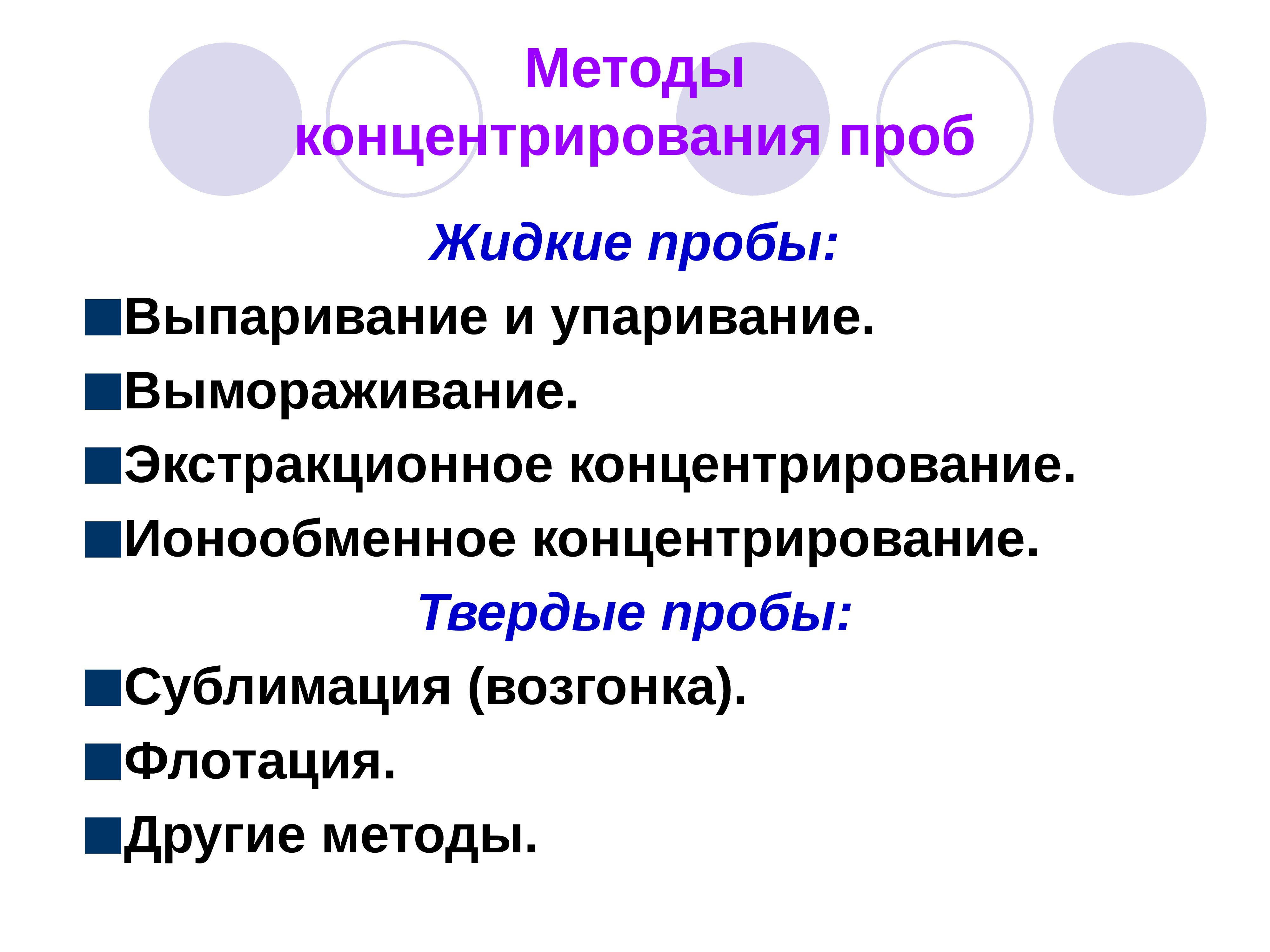 Методы концентрирования проб

Жидкие пробы:

• Выпаривание и упаривание.
• Вымораживание.
• Экстракционное концентрирование.
• Ионообменное концентрирование.

Твердые пробы:

• Сублимация (возгонка).
• Флотация.
• Другие методы.